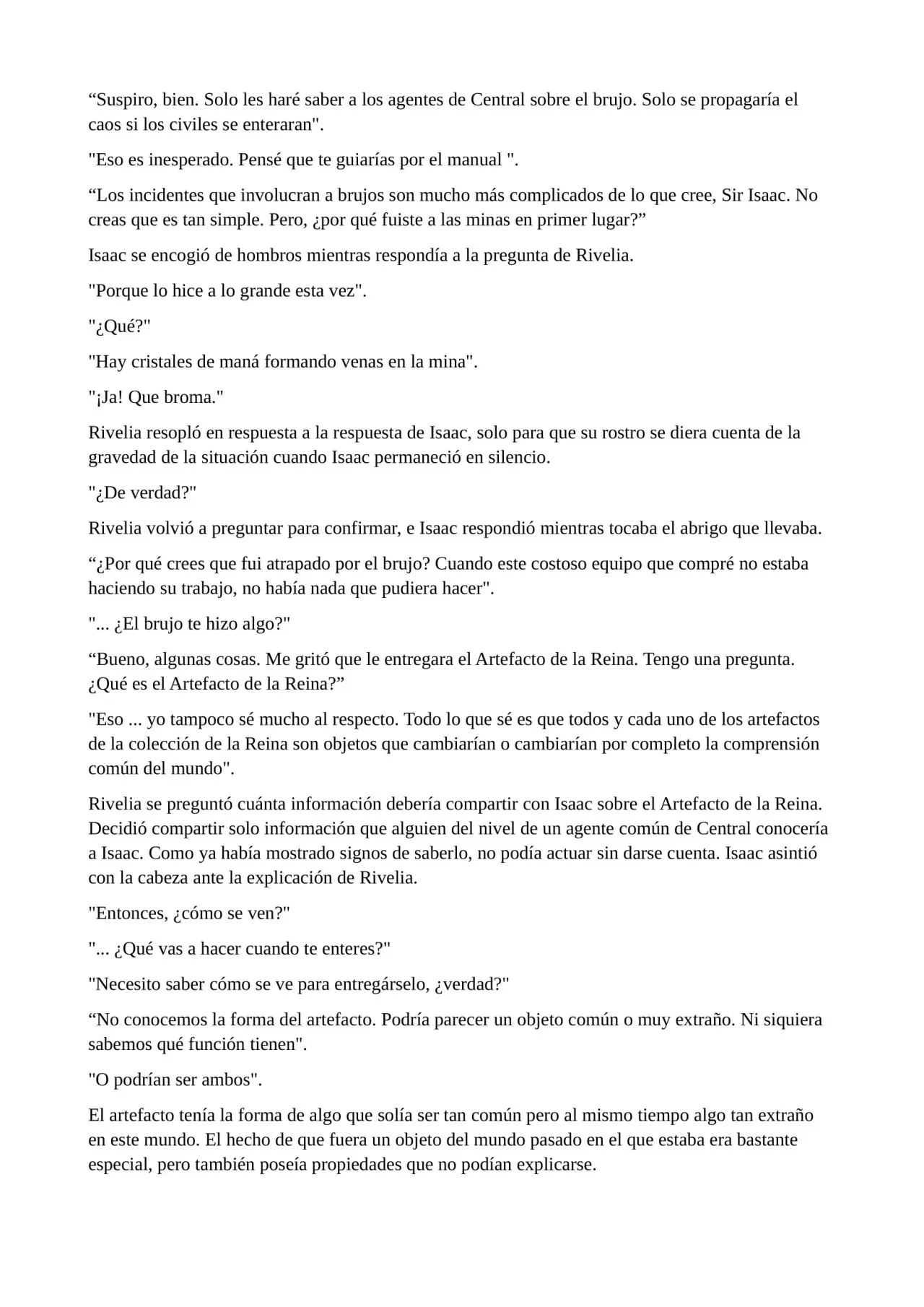 "Suspiro, bien. Solo les haré saber a los agentes de Central sobre el brujo. Solo se propagaría el caos si los civiles se enteraran".

"Eso es inesperado. Pensé que te guiarías por el manual ".

"Los incidentes que involucran a brujos son mucho más complicados de lo que cree, Sir Isaac. No creas que es tan simple. Pero, ¿por qué fuiste a las minas en primer lugar?"

Isaac se encogió de hombros mientras respondía a la pregunta de Rivelia.

"Porque lo hice a lo grande esta vez".

"¿Qué?"

"Hay cristales de maná formando venas en la mina".

"¡Ja! Que broma."

Rivelia resopló en respuesta a la respuesta de Isaac, solo para que su rostro se diera cuenta de la gravedad de la situación cuando Isaac permaneció en silencio.

"¿De verdad?"

Rivelia volvió a preguntar para confirmar, e Isaac respondió mientras tocaba el abrigo que llevaba.

"¿Por qué crees que fui atrapado por el brujo? Cuando este costoso equipo que compré no estaba haciendo su trabajo, no había nada que pudiera hacer".

"... ¿El brujo te hizo algo?"

"Bueno, algunas cosas. Me gritó que le entregara el Artefacto de la Reina. Tengo una pregunta. ¿Qué es el Artefacto de la Reina?"

"Eso ... yo tampoco sé mucho al respecto. Todo lo que sé es que todos y cada uno de los artefactos de la colección de la Reina son objetos que cambiarían o cambiarían por completo la comprensión común del mundo".

Rivelia se preguntó cuánta información debería compartir con Isaac sobre el Artefacto de la Reina. Decidió compartir solo información que alguien del nivel de un agente común de Central conocería a Isaac. Como ya había mostrado signos de saberlo, no podía actuar sin darse cuenta. Isaac asintió con la cabeza ante la explicación de Rivelia.

"Entonces, ¿cómo se ven?"

"... ¿Qué vas a hacer cuando te enteres?"

"Necesito saber cómo se ve para entregárselo, ¿verdad?"

"No conocemos la forma del artefacto. Podría parecer un objeto común o muy extraño. Ni siquiera sabemos qué función tienen".

"O podrían ser ambos".

El artefacto tenía la forma de algo que solía ser tan común pero al mismo tiempo algo tan extraño en este mundo. El hecho de que fuera un objeto del mundo pasado en el que estaba era bastante especial, pero también poseía propiedades que no podían explicarse.